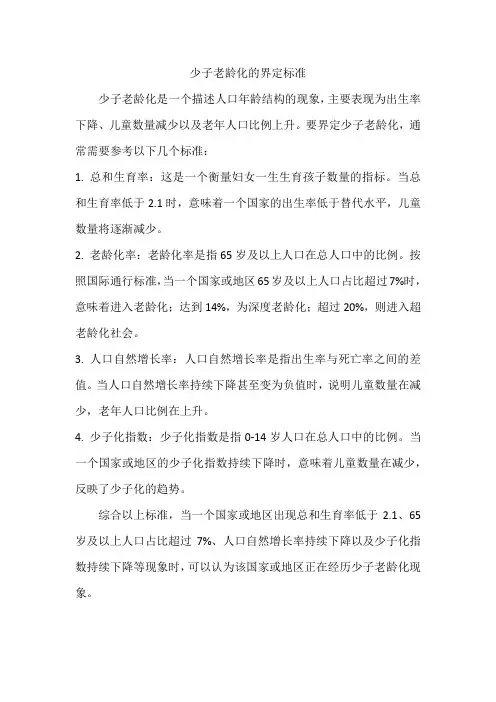 少子老龄化的界定标准

少子老龄化是一个描述人口年龄结构的现象，主要表现为出生率下降、儿童数量减少以及老年人口比例上升。要界定少子老龄化，通常需要参考以下几个标准：

1. 总和生育率：这是一个衡量妇女一生生育孩子数量的指标。当总和生育率低于 2.1 时，意味着一个国家的出生率低于替代水平，儿童数量将逐渐减少。

2. 老龄化率：老龄化率是指 65 岁及以上人口在总人口中的比例。按照国际通行标准，当一个国家或地区 65 岁及以上人口占比超过 7%时，意味着进入老龄化；达到 14%，为深度老龄化；超过 20%，则进入超老龄化社会。

3. 人口自然增长率：人口自然增长率是指出生率与死亡率之间的差值。当人口自然增长率持续下降甚至变为负值时，说明儿童数量在减少，老年人口比例在上升。

4. 少子化指数：少子化指数是指 0-14 岁人口在总人口中的比例。当一个国家或地区的少子化指数持续下降时，意味着儿童数量在减少，反映了少子化的趋势。

综合以上标准，当一个国家或地区出现总和生育率低于 2.1、65 岁及以上人口占比超过 7%、人口自然增长率持续下降以及少子化指数持续下降等现象时，可以认为该国家或地区正在经历少子老龄化现象。